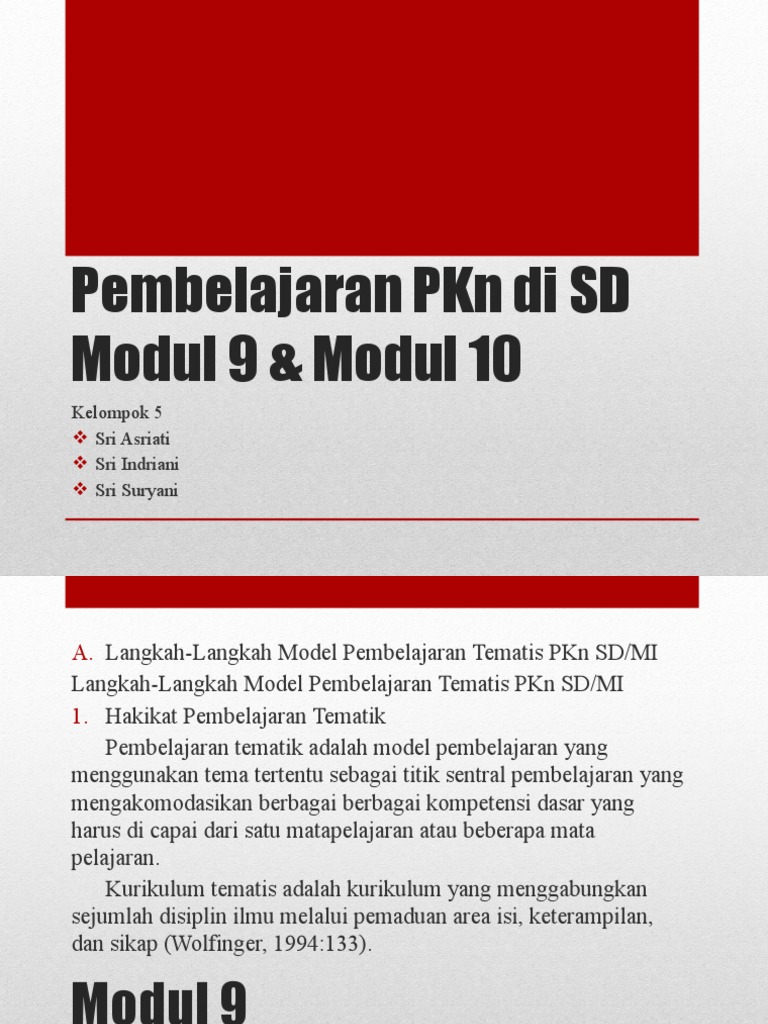 Pembelajaran PKn di SD Modul 9 & Modul 10

Kelompok 5
❖ Sri Asriati
❖ Sri Indriani
❖ Sri Suryani

A. Langkah-Langkah Model Pembelajaran Tematis PKn SD/MI
Langkah-Langkah Model Pembelajaran Tematis PKn SD/MI
1. Hakikat Pembelajaran Tematik

Pembelajaran tematik adalah model pembelajaran yang menggunakan tema tertentu sebagai titik sentral pembelajaran yang mengakomodasikan berbagai berbagai kompetensi dasar yang harus di capai dari satu matapelajaran atau beberapa mata pelajaran.

Kurikulum tematis adalah kurikulum yang menggabungkan sejumlah disiplin ilmu melalui pemaduan area isi, keterampilan, dan sikap (Wolfinger, 1994:133).

Modul 9